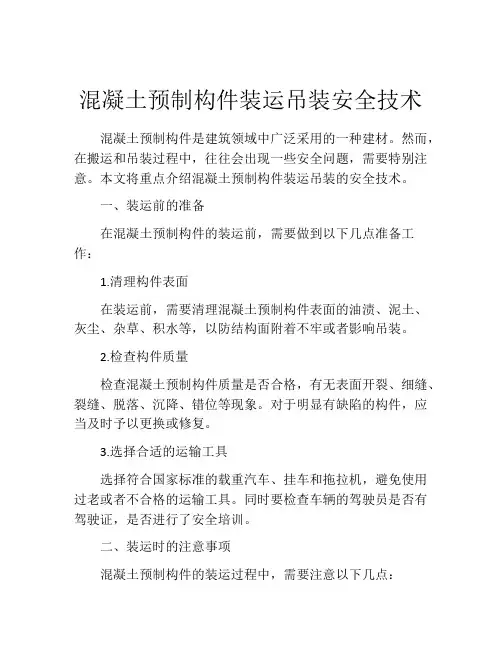 混凝土预制构件装运吊装安全技术

混凝土预制构件是建筑领域中广泛采用的一种建材。然而，在搬运和吊装过程中，往往会出现一些安全问题，需要特别注意。本文将重点介绍混凝土预制构件装运吊装的安全技术。

一、装运前的准备

在混凝土预制构件的装运前，需要做到以下几点准备工作：

1.清理构件表面

在装运前，需要清理混凝土预制构件表面的油渍、泥土、灰尘、杂草、积水等，以防结构面附着不牢或者影响吊装。

2.检查构件质量

检查混凝土预制构件质量是否合格，有无表面开裂、细缝、裂缝、脱落、沉降、错位等现象。对于明显有缺陷的构件，应当及时予以更换或修复。

3.选择合适的运输工具

选择符合国家标准的载重汽车、挂车和拖拉机，避免使用过老或者不合格的运输工具。同时要检查车辆的驾驶员是否有驾驶证，是否进行了安全培训。

二、装运时的注意事项

混凝土预制构件的装运过程中，需要注意以下几点：